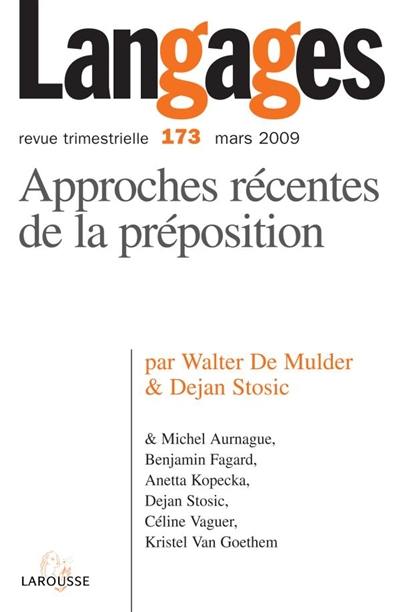 Langages

revue trimestrielle 173 mars 2009

Approches récentes de la préposition

par Walter De Mulder & Dejan Stosic

& Michel Aurnague, Benjamin Fagard, Anetta Kopecka, Dejan Stosic, Céline Vaguer, Kristel Van Goethem

LAROUSSE